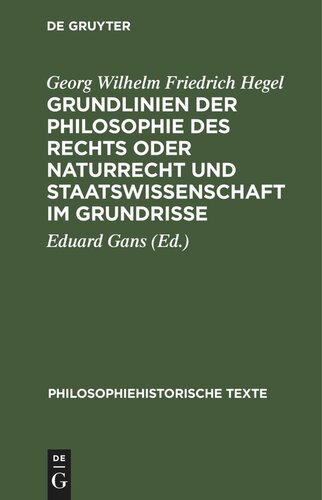 DE GRUYTER

Georg Wilhelm Friedrich Hegel

GRUNDLINIEN DER PHILOSOPHIE DES RECHTS ODER NATURRECHT UND STAATSWISSENSCHAFT IM GRUNDRISSE

Eduard Gans (Ed.)

PHILOSOPHIEHISTORISCHE TEXTE

DE
G